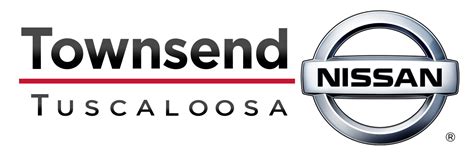 Townsend
TUSCALOOSA
NISSAN
®